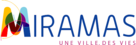 MIRAMAS
UNE VILLE.DES VIES